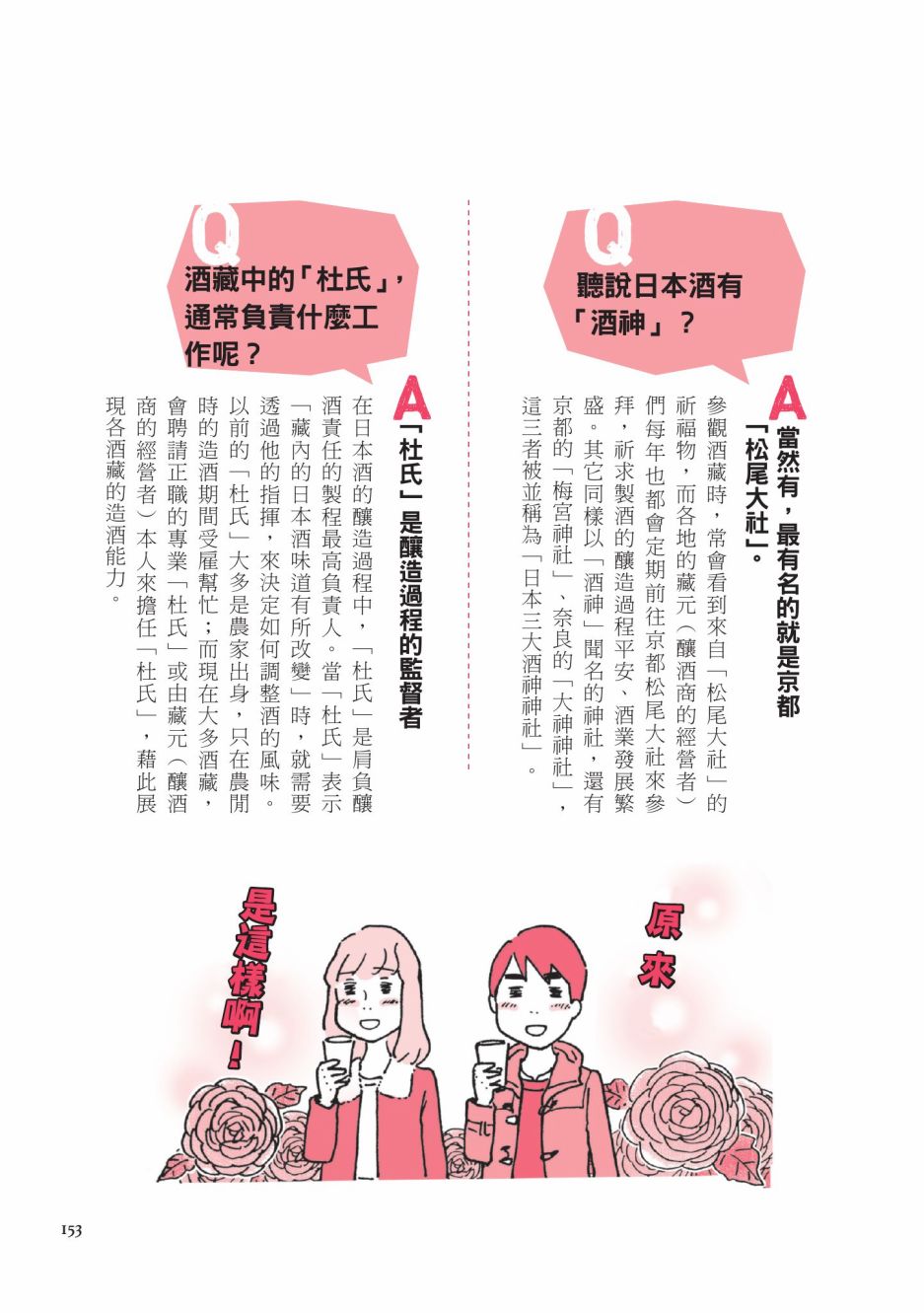 Q
聽說日本酒有「酒神」？

A
當然有，最有名的就是京都「松尾大社」。

參觀酒藏時，常會看到來自「松尾大社」的祈福物，而各地的藏元（釀酒商的經營者）們每年也都會定期前往京都松尾大社來參拜，祈求製酒的釀造過程平安、酒業發展繁盛。其它同樣以「酒神」聞名的神社，還有京都的「梅宮神社」、奈良的「大神神社」，這三者被並稱為「日本三大酒神神社」。

Q
酒藏中的「杜氏」，通常負責什麼工作呢？

A
「杜氏」是釀造過程的監督者

在日本酒的釀造過程中，「杜氏」是肩負釀酒責任的製程最高負責人。當「杜氏」表示「藏內的日本酒味道有所改變」時，就需要透過他的指揮，來決定如何調整酒的風味。以前的「杜氏」大多是農家出身，只在農閒時的造酒期間受雇幫忙；而現在大多酒藏，會聘請正職的專業「杜氏」或由藏元（釀酒商的經營者）本人來擔任「杜氏」，藉此展現各酒藏的造酒能力。

原來

是這樣啊！

153